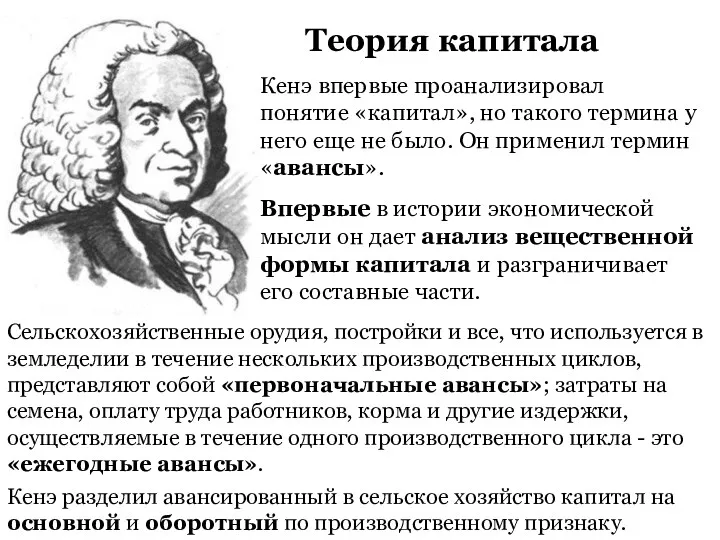 Теория капитала

Кенэ впервые проанализировал понятие «капитал», но такого термина у него еще не было. Он применил термин «авансы».

Впервые в истории экономической мысли он дает анализ вещественной формы капитала и разграничивает его составные части.

Сельскохозяйственные орудия, постройки и все, что используется в земледелии в течение нескольких производственных циклов, представляют собой «первоначальные авансы»; затраты на семена, оплату труда работников, корма и другие издержки, осуществляемые в течение одного производственного цикла - это «ежегодные авансы».

Кенэ разделил авансированный в сельское хозяйство капитал на основной и оборотный по производственному признаку.